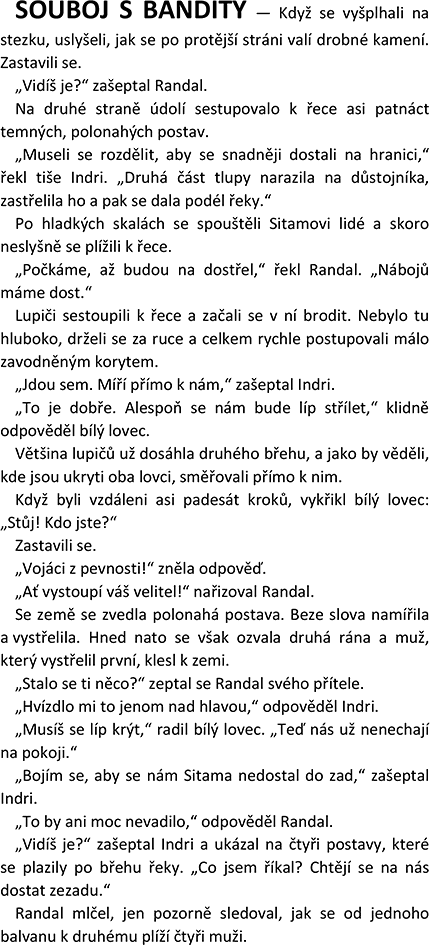 SOUBOJ S BANDITY — Když se vyšplhali na stezku, uslyšeli, jak se po protější stráni valí drobné kamení. Zastavili se.

„Vidíš je?“ zašeptal Randal.

Na druhé straně údolí sestupovalo k řece asi patnáct temných, polonahých postav.

„Museli se rozdělit, aby se snadněji dostali na hranici,“ řekl tiše Indri. „Druhá část tlupy narazila na důstojníka, zastřelila ho a pak se dala podél řeky.“

Po hladkých skalách se spouštěli Sitamovi lidé a skoro neslyšně se plížili k řece.

„Počkáme, až budou na dostřel,“ řekl Randal. „Nábojů máme dost.“

Lupiči sestoupili k řece a začali se v ní brodit. Nebylo tu hluboko, drželi se za ruce a celkem rychle postupovali málo zavodněným korytem.

„Jdou sem. Míří přímo k nám,“ zašeptal Indri.

„To je dobře. Alespoň se nám bude líp střílet,“ klidně odpověděl bílý lovec.

Většina lupičů už dosáhla druhého břehu, a jako by věděli, kde jsou ukryti oba lovci, směřovali přímo k nim.

Když byli vzdáleni asi padesát kroků, vykřikl bílý lovec: „Stůj! Kdo jste?“

Zastavili se.

„Vojáci z pevnosti!“ zněla odpověď.

„Ať vystoupí váš velitel!“ nařizoval Randal.

Se země se zvedla polonahá postava. Beze slova namířila a vystřelila. Hned nato se však ozvala druhá rána a muž, který vystřelil první, klesl k zemi.

„Stalo se ti něco?“ zeptal se Randal svého přítele.

„Hvízdlo mi to jenom nad hlavou,“ odpověděl Indri.

„Musíš se líp krýt,“ radil bílý lovec. „Teď nás už nenechají na pokoji.“

„Bojím se, aby se nám Sitama nedostal do zad,“ zašeptal Indri.

„To by ani moc nevadilo,“ odpověděl Randal.

„Vidíš je?“ zašeptal Indri a ukázal na čtyři postavy, které se plazily po břehu řeky. „Co jsem říkal? Chtějí se na nás dostat zezadu.“

Randal mlčel, jen pozorně sledoval, jak se od jednoho balvanu k druhému plíží čtyři muži.